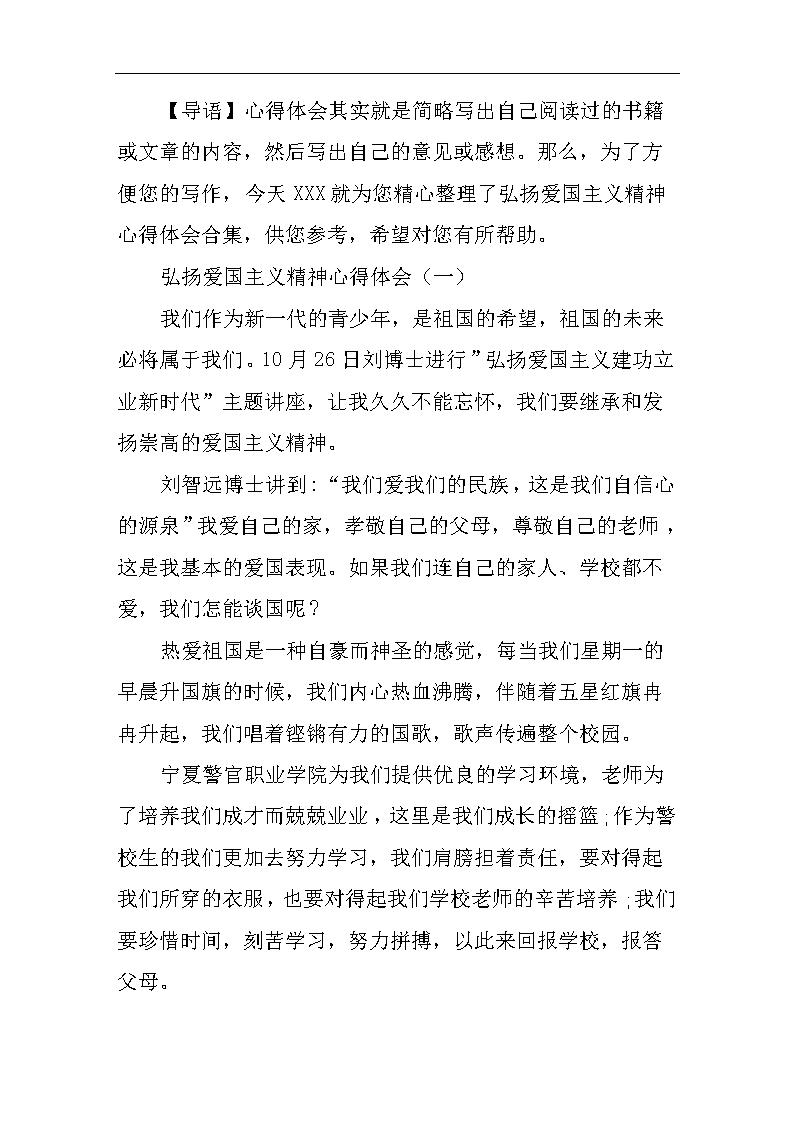 【导语】心得体会其实就是简略写出自己阅读过的书籍或文章的内容，然后写出自己的意见或感想。那么，为了方便您的写作，今天XXX就为您精心整理了弘扬爱国主义精神心得体会合集，供您参考，希望对您有所帮助。

弘扬爱国主义精神心得体会（一）

我们作为新一代的青少年，是祖国的希望，祖国的未来必将属于我们。10月26日刘博士进行”弘扬爱国主义建功立业新时代”主题讲座，让我久久不能忘怀，我们要继承和发扬崇高的爱国主义精神。

刘智远博士讲到：“我们爱我们的民族，这是我们自信心的源泉”我爱自己的家，孝敬自己的父母，尊敬自己的老师，这是我基本的爱国表现。如果我们连自己的家人、学校都不爱，我们怎能谈国呢？

热爱祖国是一种自豪而神圣的感觉，每当我们星期一的早晨升国旗的时候，我们内心热血沸腾，伴随着五星红旗冉冉升起，我们唱着铿锵有力的国歌，歌声传遍整个校园。

宁夏警官职业学院为我们提供优良的学习环境，老师为了培养我们成才而兢兢业业，这里是我们成长的摇篮；作为警校生的我们更加去努力学习，我们肩膀担着责任，要对得起我们所穿的衣服，也要对得起我们学校老师的辛苦培养；我们要珍惜时间，刻苦学习，努力拼搏，以此来回报学校，报答父母。